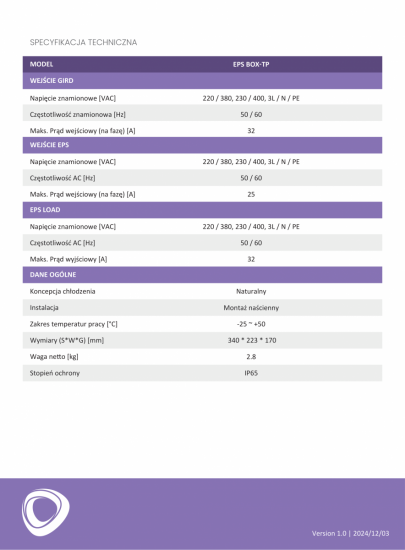 SPECYFIKACJA TECHNICZNA

| MODEL | EPS BOX-TP |
|---|---|
| WEJŚCIE GIRD | |
| Napięcie znamionowe [VAC] | 220 / 380, 230 / 400, 3L / N / PE |
| Częstotliwość znamionowa [Hz] | 50 / 60 |
| Maks. Prąd wejściowy (na fazę) [A] | 32 |
| WEJŚCIE EPS | |
| Napięcie znamionowe [VAC] | 220 / 380, 230 / 400, 3L / N / PE |
| Częstotliwość AC [Hz] | 50 / 60 |
| Maks. Prąd wejściowy (na fazę) [A] | 25 |
| EPS LOAD | |
| Napięcie znamionowe [VAC] | 220 / 380, 230 / 400, 3L / N / PE |
| Częstotliwość AC [Hz] | 50 / 60 |
| Maks. Prąd wyjściowy [A] | 32 |
| DANE OGÓLNE | |
| Koncepcja chłodzenia | Naturalny |
| Instalacja | Montaż naścienny |
| Zakres temperatur pracy [°C] | -25 ~ +50 |
| Wymiary (S*W*G) [mm] | 340 * 223 * 170 |
| Waga netto [kg] | 2.8 |
| Stopień ochrony | IP65 |

Version 1.0 | 2024/12/03